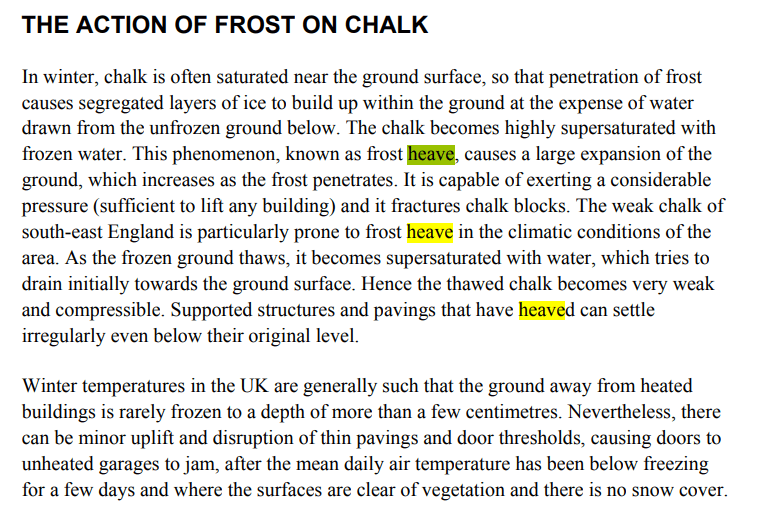 THE ACTION OF FROST ON CHALK

In winter, chalk is often saturated near the ground surface, so that penetration of frost causes segregated layers of ice to build up within the ground at the expense of water drawn from the unfrozen ground below. The chalk becomes highly supersaturated with frozen water. This phenomenon, known as frost heave, causes a large expansion of the ground, which increases as the frost penetrates. It is capable of exerting a considerable pressure (sufficient to lift any building) and it fractures chalk blocks. The weak chalk of south-east England is particularly prone to frost heave in the climatic conditions of the area. As the frozen ground thaws, it becomes supersaturated with water, which tries to drain initially towards the ground surface. Hence the thawed chalk becomes very weak and compressible. Supported structures and pavings that have heaved can settle irregularly even below their original level.

Winter temperatures in the UK are generally such that the ground away from heated buildings is rarely frozen to a depth of more than a few centimetres. Nevertheless, there can be minor uplift and disruption of thin pavings and door thresholds, causing doors to unheated garages to jam, after the mean daily air temperature has been below freezing for a few days and where the surfaces are clear of vegetation and there is no snow cover.